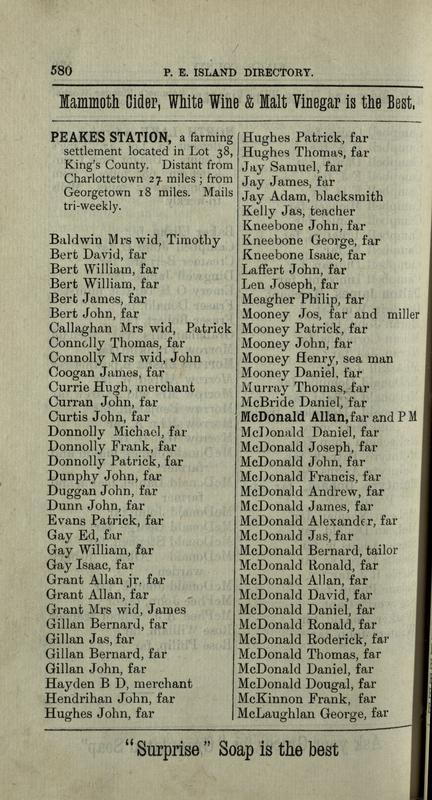 580 P. E. ISLAND DIRECTORY.

Mammoth Cider, White Wine & Malt Vinegar is the Best.

PEAKES STATION, a farming settlement located in Lot 38, King's County. Distant from Charlottetown 27 miles; from Georgetown 18 miles. Mails tri-weekly.

Baldwin Mrs wid, Timothy
Bert David, far
Bert William, far
Bert William, far
Bert James, far
Bert John, far
Callaghan Mrs wid, Patrick
Connolly Thomas, far
Connolly Mrs wid, John
Coogan James, far
Currie Hugh, merchant
Curran John, far
Curtis John, far
Donnolly Michael, far
Donnolly Frank, far
Donnolly Patrick, far
Dunphy John, far
Duggan John, far
Dunn John, far
Evans Patrick, far
Gay Ed, far
Gay William, far
Gay Isaac, far
Grant Allan jr, far
Grant Allan, far
Grant Mrs wid, James
Gillan Bernard, far
Gillan Jas, far
Gillan Bernard, far
Gillan John, far
Hayden B D, merchant
Hendrihan John, far
Hughes John, far

Hughes Patrick, far
Hughes Thomas, far
Jay Samuel, far
Jay James, far
Jay Adam, blacksmith
Kelly Jas, teacher
Kneebone John, far
Kneebone George, far
Kneebone Isaac, far
Laffert John, far
Len Joseph, far
Meagher Philip, far
Mooney Jos, far and miller
Mooney Patrick, far
Mooney John, far
Mooney Henry, sea man
Mooney Daniel, far
Murray Thomas, far
McBride Daniel, far
McDonald Allan, far and P M
McDonald Daniel, far
McDonald Joseph, far
McDonald John, far
McDonald Francis, far
McDonald Andrew, far
McDonald James, far
McDonald Alexander, far
McDonald Jas, far
McDonald Bernard, tailor
McDonald Ronald, far
McDonald Allan, far
McDonald David, far
McDonald Daniel, far
McDonald Ronald, far
McDonald Roderick, far
McDonald Thomas, far
McDonald Daniel, far
McDonald Dougal, far
McKinnon Frank, far
McLaughlan George, far

"Surprise" Soap is the best